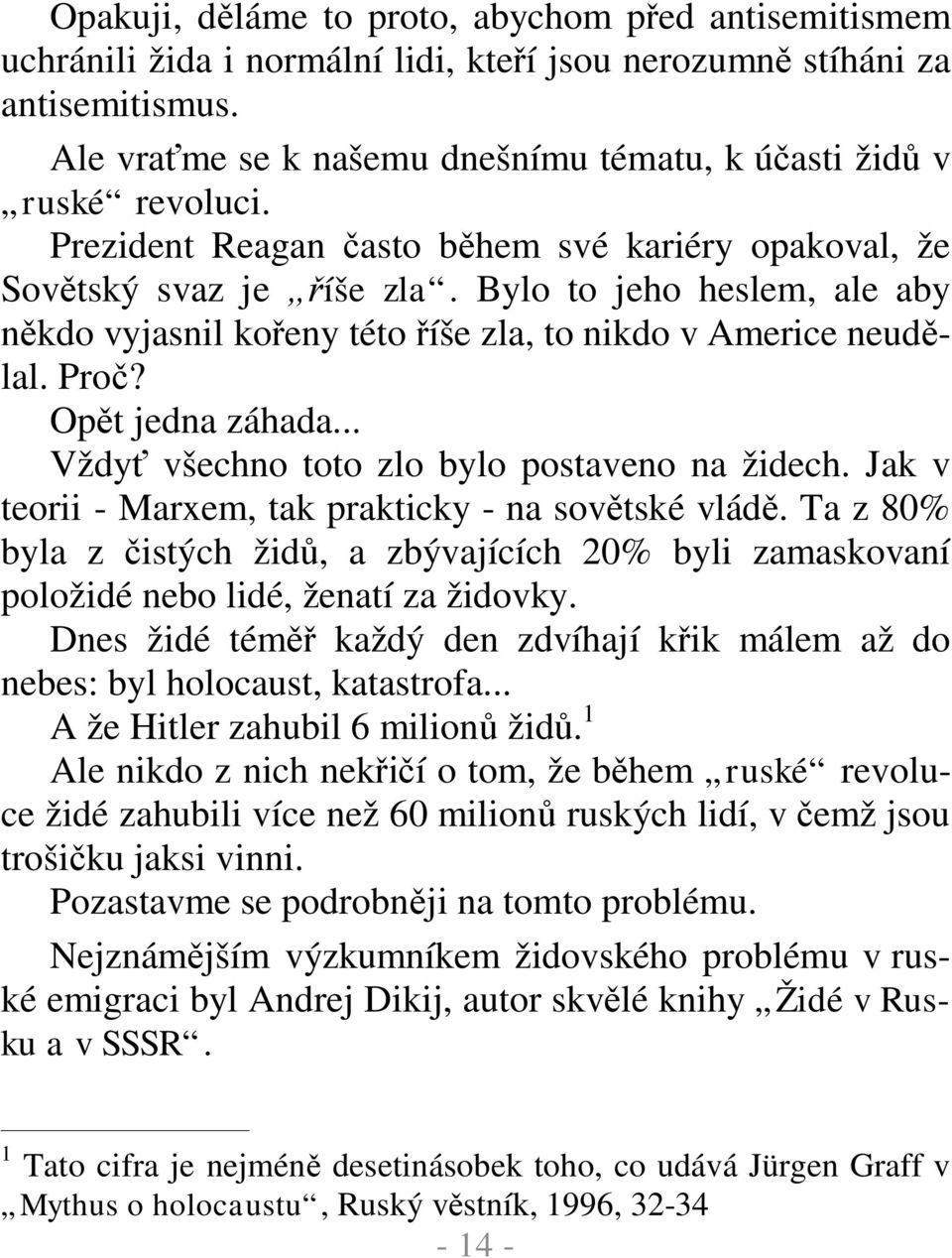 Opakuji, děláme to proto, abychom před antisemitismem uchránili žida i normální lidi, kteří jsou nerozumně stíháni za antisemitismus.

Ale vraťme se k našemu dnešnímu tématu, k účasti židů v „ruské“ revoluci.

Prezident Reagan často během své kariéry opakoval, že Sovětský svaz je „říše zla“. Bylo to jeho heslem, ale aby někdo vyjasnil kořeny této říše zla, to nikdo v Americe neudělal. Proč?

Opět jedna záhada...

Vždyť všechno toto zlo bylo postaveno na židech. Jak v teorii - Marxem, tak prakticky - na sovětské vládě. Ta z 80% byla z čistých židů, a zbývajících 20% byli zamaskovaní položidé nebo lidé, ženatí za židovky.

Dnes židé téměř každý den zdvíhají křik málem až do nebes: byl holocaust, katastrofa...

A že Hitler zahubil 6 milionů židů.$^1$

Ale nikdo z nich nekřičí o tom, že během „ruské“ revoluce židé zahubili více než 60 milionů ruských lidí, v čemž jsou trošičku jaksi vinni.

Pozastavme se podrobněji na tomto problému.

Nejznámějším výzkumníkem židovského problému v ruské emigraci byl Andrej Dikij, autor skvělé knihy „Židé v Rusku a v SSSR“.

$^1$ Tato cifra je nejméně desetinásobek toho, co udává Jürgen Graff v „Mythus o holocaustu“, Ruský věstník, 1996, 32-34

- 14 -